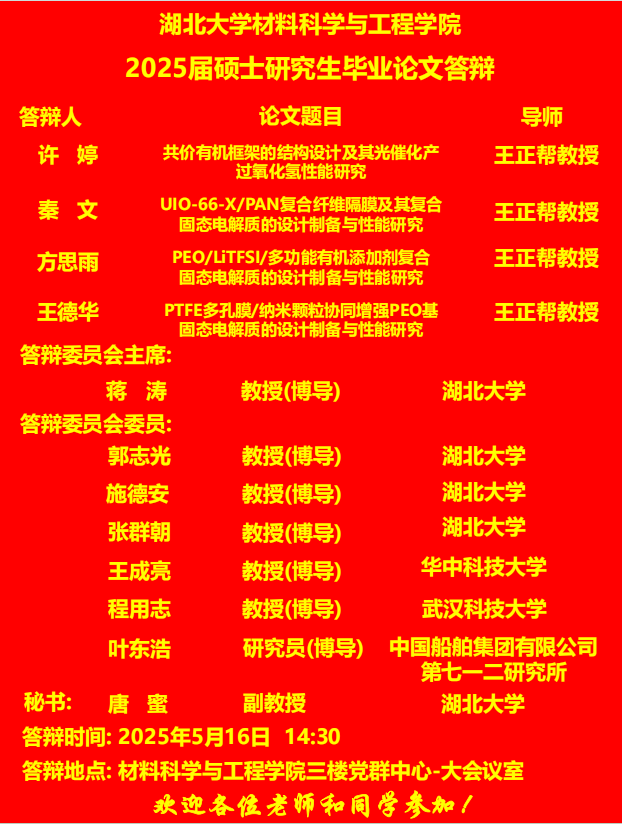 湖北大学材料科学与工程学院

2025届硕士研究生毕业论文答辩

答辩人 论文题目 导师

许 婷 共价有机框架的结构设计及其光催化产过氧化氢性能研究 王正帮教授

秦 文 UIO-66-X/PAN复合纤维隔膜及其复合固态电解质的设计制备与性能研究 王正帮教授

方思雨 PEO/LiTFSI/多功能有机添加剂复合固态电解质的设计制备与性能研究 王正帮教授

王德华 PTFE多孔膜/纳米颗粒协同增强PEO基固态电解质的设计制备与性能研究 王正帮教授

答辩委员会主席:

蒋 涛 教授(博导) 湖北大学

答辩委员会委员:

郭志光 教授(博导) 湖北大学

施德安 教授(博导) 湖北大学

张群朝 教授(博导) 湖北大学

王成亮 教授(博导) 华中科技大学

程用志 教授(博导) 武汉科技大学

叶东浩 研究员(博导) 中国船舶集团有限公司第七一二研究所

秘书: 唐 蜜 副教授 湖北大学

答辩时间: 2025年5月16日 14:30

答辩地点: 材料科学与工程学院三楼党群中心-大会议室

欢迎各位老师和同学参加!